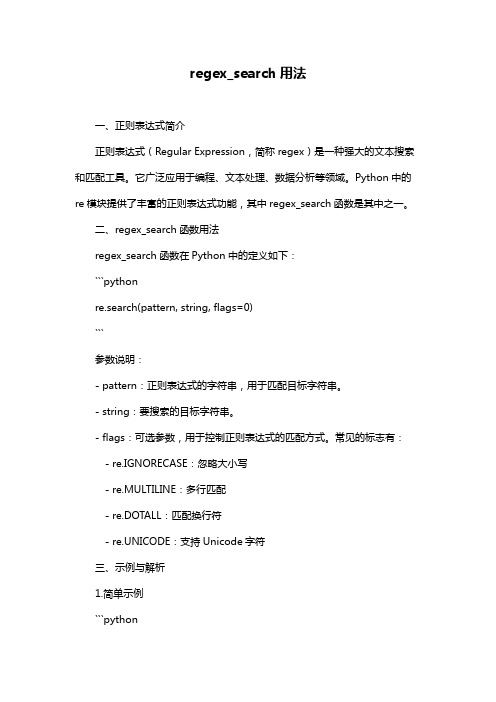 regex_search 用法

一、正则表达式简介

正则表达式（Regular Expression，简称 regex）是一种强大的文本搜索和匹配工具。它广泛应用于编程、文本处理、数据分析等领域。Python 中的 re 模块提供了丰富的正则表达式功能，其中 regex_search 函数是其中之一。

二、regex_search 函数用法

regex_search 函数在 Python 中的定义如下：

```python

re.search(pattern, string, flags=0)

```

参数说明：

- pattern：正则表达式的字符串，用于匹配目标字符串。

- string：要搜索的目标字符串。

- flags：可选参数，用于控制正则表达式的匹配方式。常见的标志有：

- re.IGNORECASE：忽略大小写

- re.MULTILINE：多行匹配

- re.DOTALL：匹配换行符

- re.UNICODE：支持 Unicode 字符

三、示例与解析

1.简单示例

```python